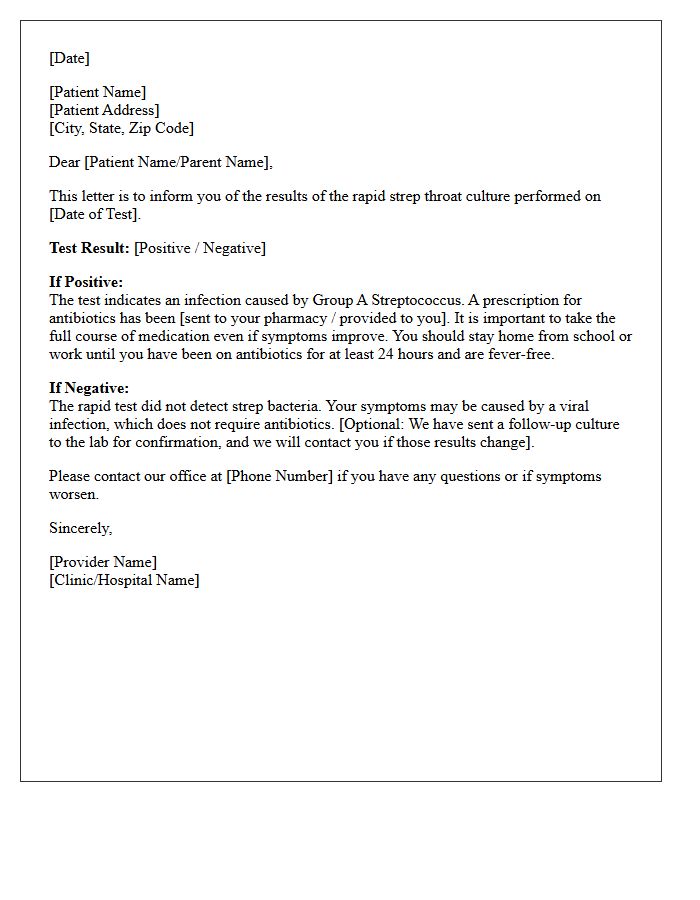 [Date]

[Patient Name]
[Patient Address]
[City, State, Zip Code]

Dear [Patient Name/Parent Name],

This letter is to inform you of the results of the rapid strep throat culture performed on [Date of Test].

Test Result: [Positive / Negative]

If Positive:
The test indicates an infection caused by Group A Streptococcus. A prescription for antibiotics has been [sent to your pharmacy / provided to you]. It is important to take the full course of medication even if symptoms improve. You should stay home from school or work until you have been on antibiotics for at least 24 hours and are fever-free.

If Negative:
The rapid test did not detect strep bacteria. Your symptoms may be caused by a viral infection, which does not require antibiotics. [Optional: We have sent a follow-up culture to the lab for confirmation, and we will contact you if those results change].

Please contact our office at [Phone Number] if you have any questions or if symptoms worsen.

Sincerely,

[Provider Name]
[Clinic/Hospital Name]